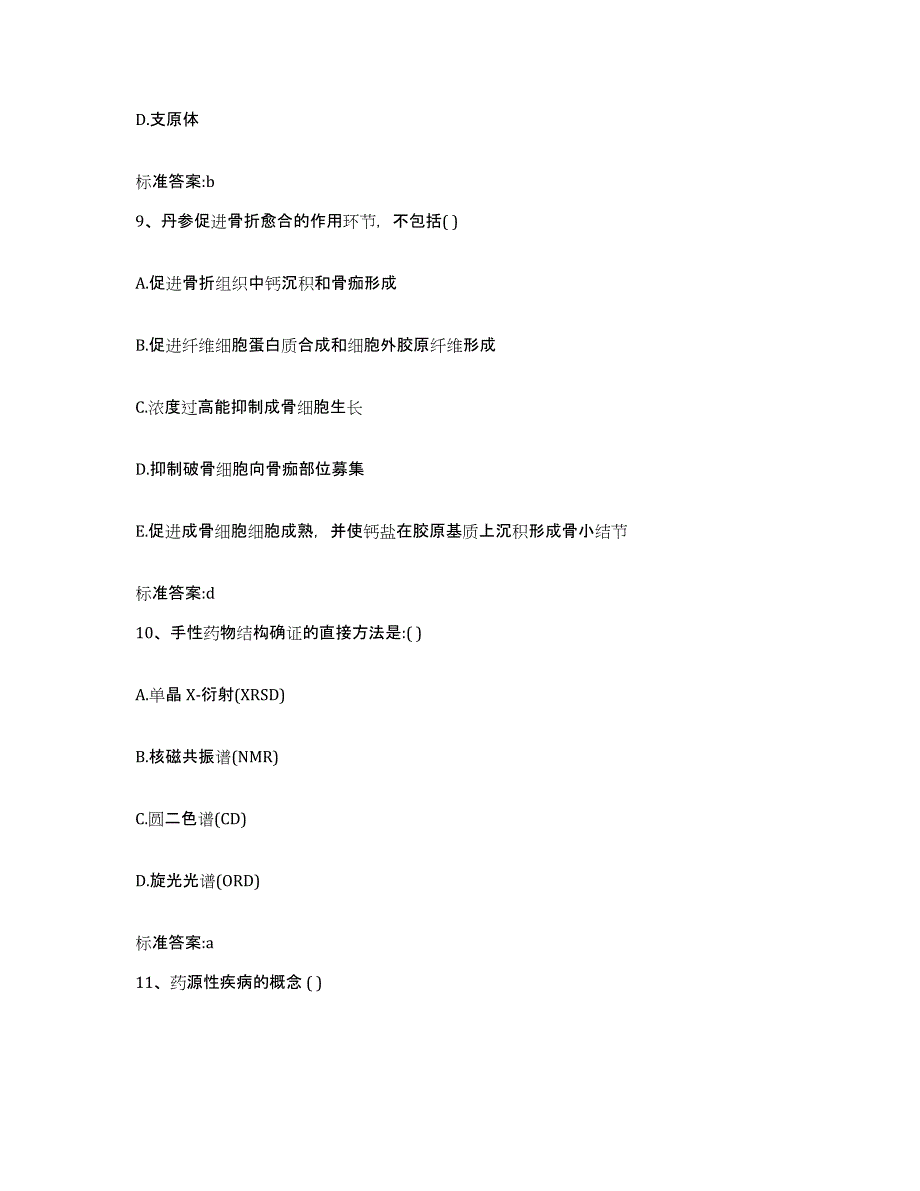 D.支原体

标准答案:b

9、丹参促进骨折愈合的作用环节，不包括( )

A.促进骨折组织中钙沉积和骨痂形成

B.促进纤维细胞蛋白质合成和细胞外胶原纤维形成

C.浓度过高能抑制成骨细胞生长

D.抑制破骨细胞向骨痂部位募集

E.促进成骨细胞细胞成熟，并使钙盐在胶原基质上沉积形成骨小结节

标准答案:d

10、手性药物结构确证的直接方法是:( )

A.单晶 X-衍射(XRSD)

B.核磁共振谱(NMR)

C.圆二色谱(CD)

D.旋光光谱(ORD)

标准答案:a

11、药源性疾病的概念 ( )